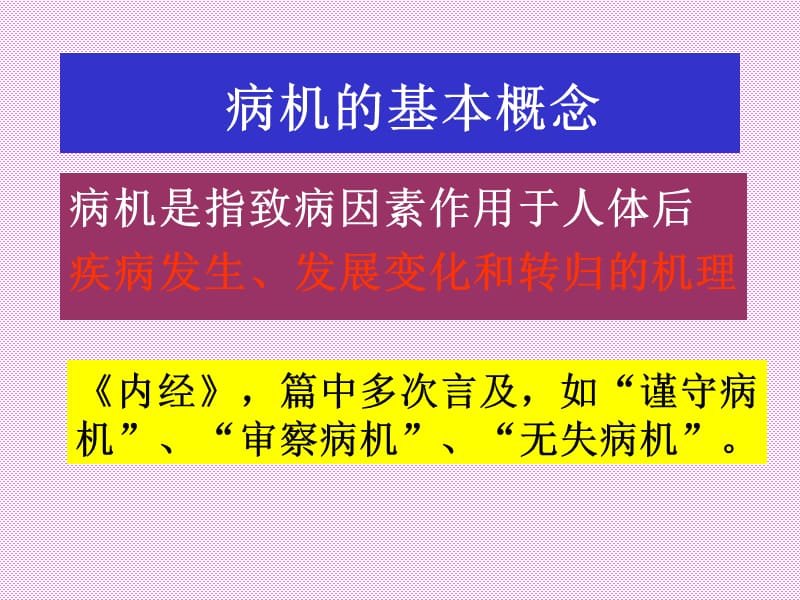 病机的基本概念

病机是指致病因素作用于人体后疾病发生、发展变化和转归的机理

《内经》，篇中多次言及，如“谨守病机”、“审察病机”、“无失病机”。